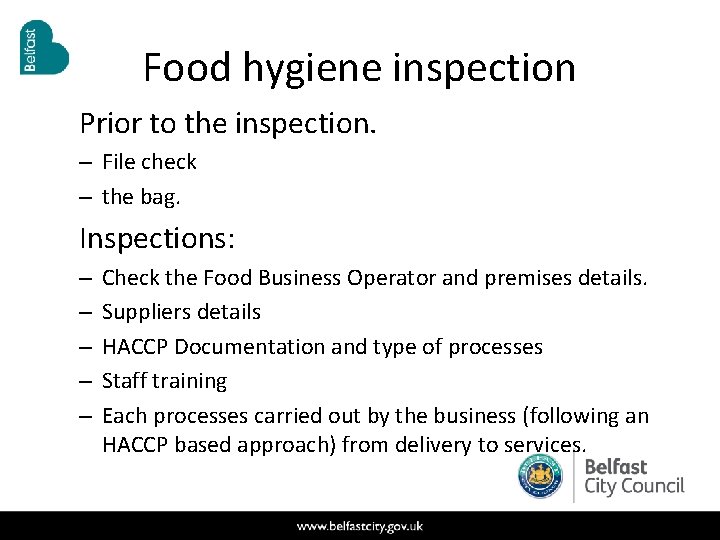 Belfast

Food hygiene inspection

Prior to the inspection.

– File check

– the bag.

Inspections:

– Check the Food Business Operator and premises details.

– Suppliers details

– HACCP Documentation and type of processes

– Staff training

– Each processes carried out by the business (following an HACCP based approach) from delivery to services.

Belfast City Council

www.belfastcity.gov.uk